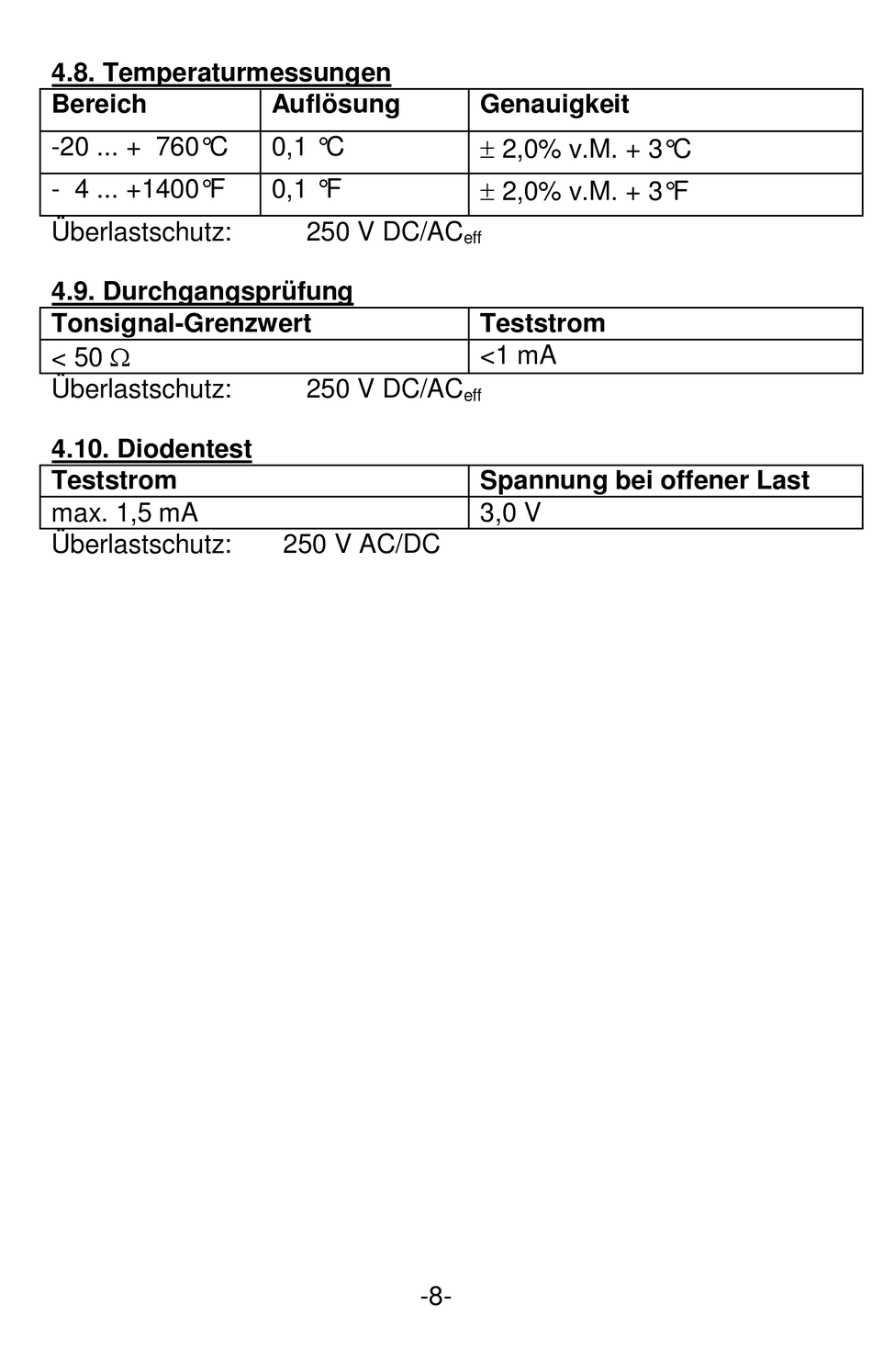 4.8. Temperaturmessungen

| Bereich | Auflösung | Genauigkeit |
|---|---|---|
| -20 ... + 760°C | 0,1 °C | ± 2,0% v.M. + 3°C |
| - 4 ... +1400°F | 0,1 °F | ± 2,0% v.M. + 3°F |

Überlastschutz: 250 V DC/AC$_{eff}$

4.9. Durchgangsprüfung

| Tonsignal-Grenzwert | Teststrom |
|---|---|
| < 50 Ω | <1 mA |

Überlastschutz: 250 V DC/AC$_{eff}$

4.10. Diodentest

| Teststrom | Spannung bei offener Last |
|---|---|
| max. 1,5 mA | 3,0 V |

Überlastschutz: 250 V AC/DC

-8-